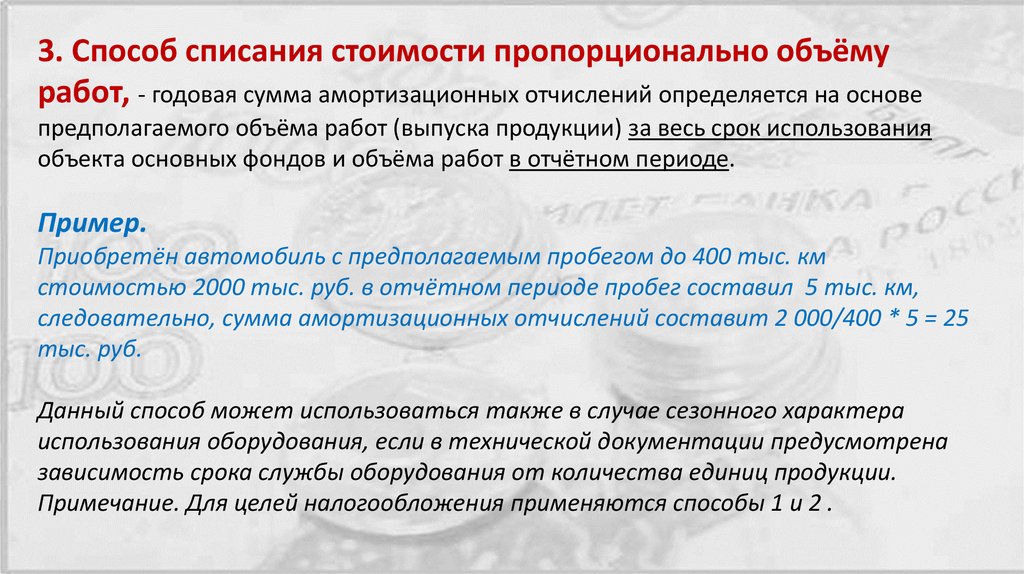 3. Способ списания стоимости пропорционально объёму работ, - годовая сумма амортизационных отчислений определяется на основе предполагаемого объёма работ (выпуска продукции) за весь срок использования объекта основных фондов и объёма работ в отчётном периоде.

Пример.
Приобретён автомобиль с предполагаемым пробегом до 400 тыс. км стоимостью 2000 тыс. руб. в отчётном периоде пробег составил 5 тыс. км, следовательно, сумма амортизационных отчислений составит 2 000/400 * 5 = 25 тыс. руб.

Данный способ может использоваться также в случае сезонного характера использования оборудования, если в технической документации предусмотрена зависимость срока службы оборудования от количества единиц продукции.
Примечание. Для целей налогообложения применяются способы 1 и 2 .